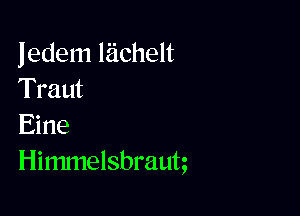 Jedem lächelt
Traut
Eine
Himmelsbraut;